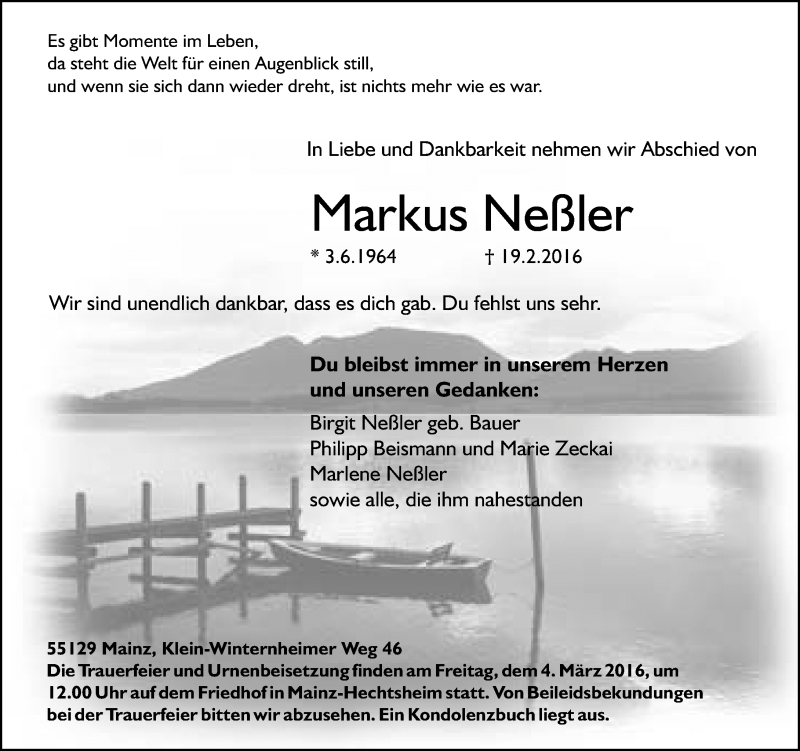 Es gibt Momente im Leben,
da steht die Welt für einen Augenblick still,
und wenn sie sich dann wieder dreht, ist nichts mehr wie es war.

In Liebe und Dankbarkeit nehmen wir Abschied von

Markus Neßler

* 3.6.1964 † 19.2.2016

Wir sind unendlich dankbar, dass es dich gab. Du fehlst uns sehr.

Du bleibst immer in unserem Herzen
und unseren Gedanken:

Birgit Neßler geb. Bauer
Philipp Beismann und Marie Zeckai
Marlene Neßler
sowie alle, die ihm nahestanden

55129 Mainz, Klein-Winternheimer Weg 46
Die Trauerfeier und Urnenbeisetzung finden am Freitag, dem 4. März 2016, um 12.00 Uhr auf dem Friedhof in Mainz-Hechtsheim statt. Von Beileidsbekundungen bei der Trauerfeier bitten wir abzusehen. Ein Kondolenzbuch liegt aus.